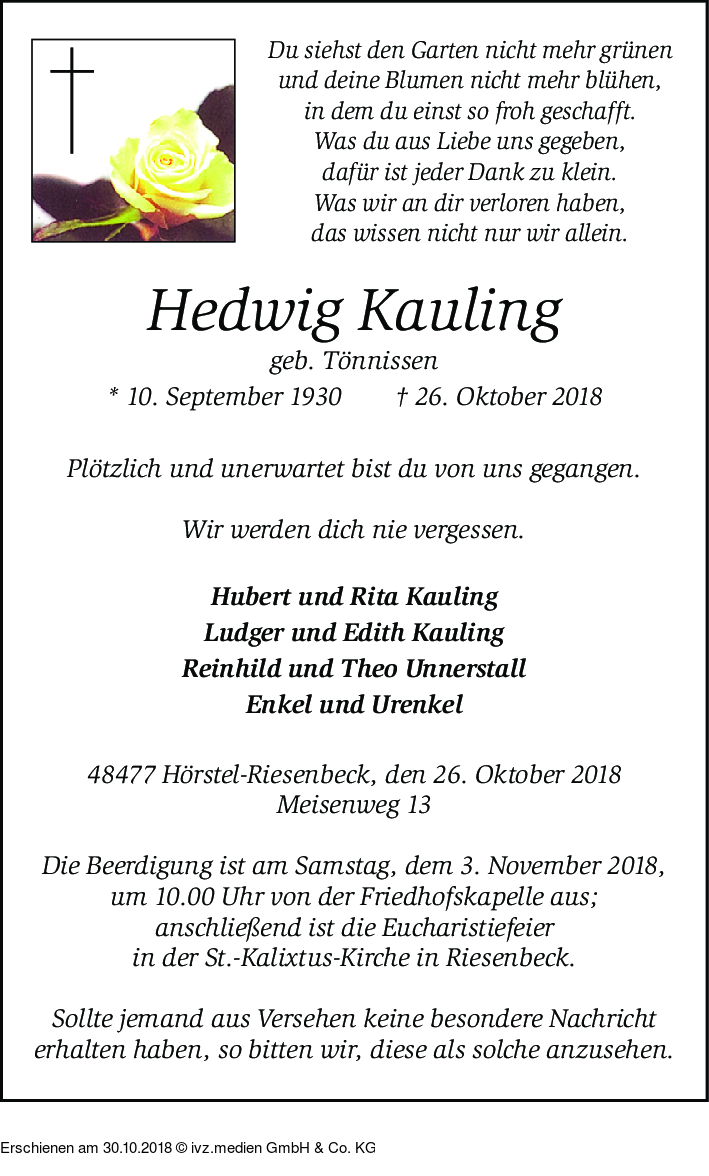 Du siehst den Garten nicht mehr grünen
und deine Blumen nicht mehr blühen,
in dem du einst so froh geschafft.
Was du aus Liebe uns gegeben,
dafür ist jeder Dank zu klein.
Was wir an dir verloren haben,
das wissen nicht nur wir allein.

Hedwig Kauling

geb. Tönnissen

* 10. September 1930 † 26. Oktober 2018

Plötzlich und unerwartet bist du von uns gegangen.

Wir werden dich nie vergessen.

Hubert und Rita Kauling
Ludger und Edith Kauling
Reinhild und Theo Unnerstall
Enkel und Urenkel

48477 Hörstel-Riesenbeck, den 26. Oktober 2018
Meisenweg 13

Die Beerdigung ist am Samstag, dem 3. November 2018,
um 10.00 Uhr von der Friedhofskapelle aus;
anschließend ist die Eucharistiefeier
in der St.-Kalixtus-Kirche in Riesenbeck.

Sollte jemand aus Versehen keine besondere Nachricht
erhalten haben, so bitten wir, diese als solche anzusehen.

Erschienen am 30.10.2018 © ivz.medien GmbH & Co. KG